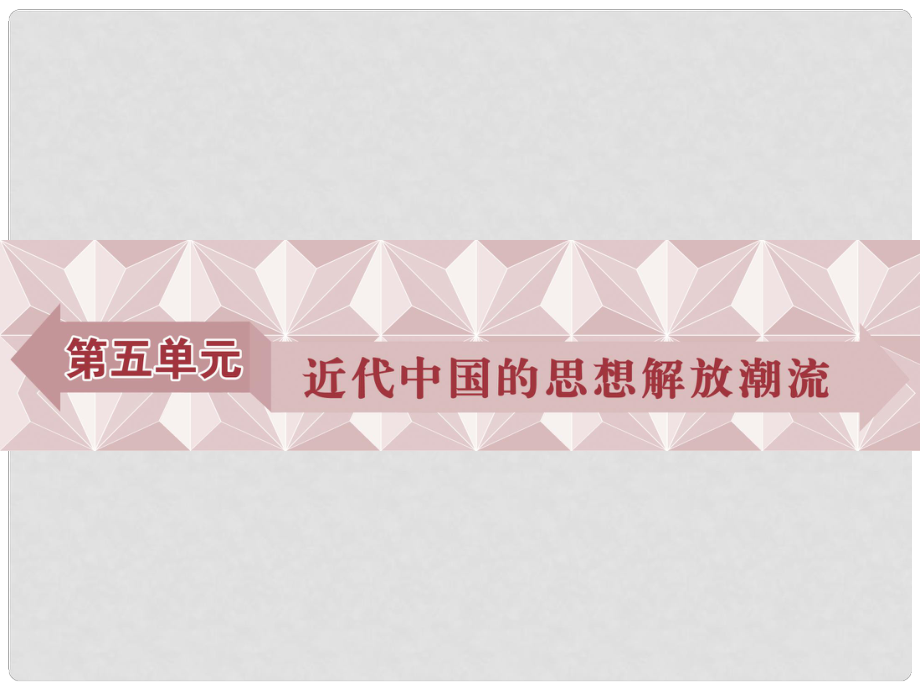 第五单元

近代中国的思想解放潮流